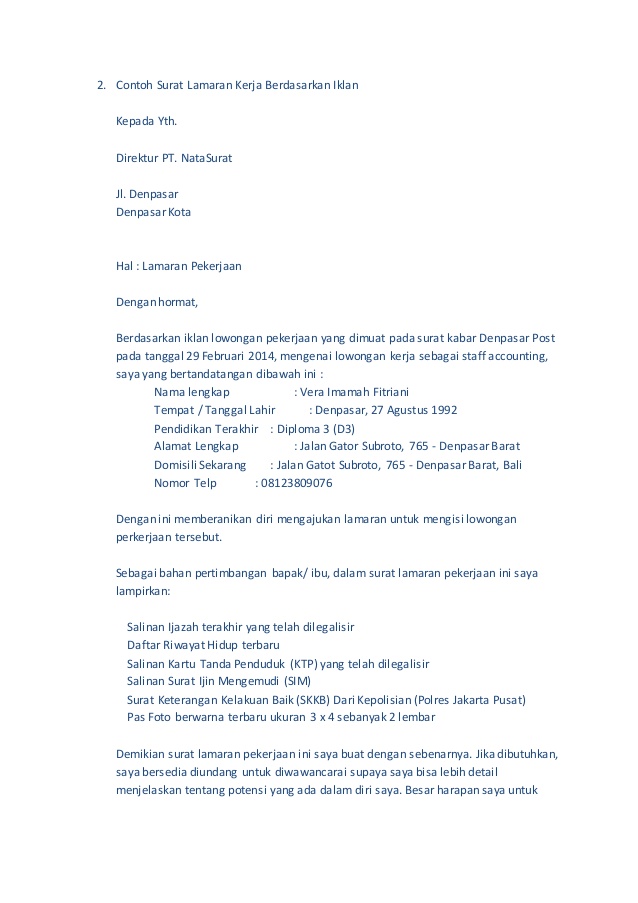 2. Contoh Surat Lamaran Kerja Berdasarkan Iklan

Kepada Yth.

Direktur PT. NataSurat

Jl. Denpasar
Denpasar Kota

Hal : Lamaran Pekerjaan

Dengan hormat,

Berdasarkan iklan lowongan pekerjaan yang dimuat pada surat kabar Denpasar Post pada tanggal 29 Februari 2014, mengenai lowongan kerja sebagai staff accounting, saya yang bertandatangan dibawah ini :
Nama lengkap : Vera Imamah Fitriani
Tempat / Tanggal Lahir : Denpasar, 27 Agustus 1992
Pendidikan Terakhir : Diploma 3 (D3)
Alamat Lengkap : Jalan Gator Subroto, 765 - Denpasar Barat
Domisili Sekarang : Jalan Gatot Subroto, 765 - Denpasar Barat, Bali
Nomor Telp : 08123809076

Dengan ini memberanikan diri mengajukan lamaran untuk mengisi lowongan perkerjaan tersebut.

Sebagai bahan pertimbangan bapak/ ibu, dalam surat lamaran pekerjaan ini saya lampirkan:

Salinan Ijazah terakhir yang telah dilegalisir
Daftar Riwayat Hidup terbaru
Salinan Kartu Tanda Penduduk (KTP) yang telah dilegalisir
Salinan Surat Ijin Mengemudi (SIM)
Surat Keterangan Kelakuan Baik (SKKB) Dari Kepolisian (Polres Jakarta Pusat)
Pas Foto berwarna terbaru ukuran 3 x 4 sebanyak 2 lembar

Demikian surat lamaran pekerjaan ini saya buat dengan sebenarnya. Jika dibutuhkan, saya bersedia diundang untuk diwawancarai supaya saya bisa lebih detail menjelaskan tentang potensi yang ada dalam diri saya. Besar harapan saya untuk